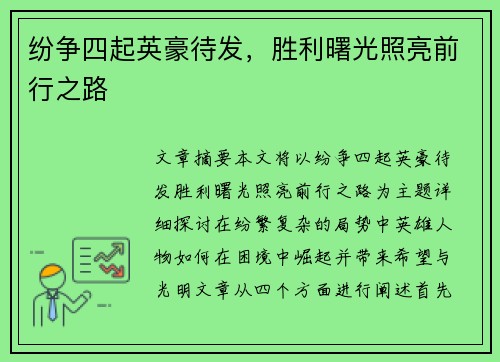 纷争四起英豪待发，胜利曙光照亮前行之路

文章摘要本文将以纷争四起英豪待发胜利曙光照亮前行之路为主题详细探讨在纷繁复杂的局势中英雄人物如何在困境中崛起并带来希望与光明文章从四个方面进行阐述首先